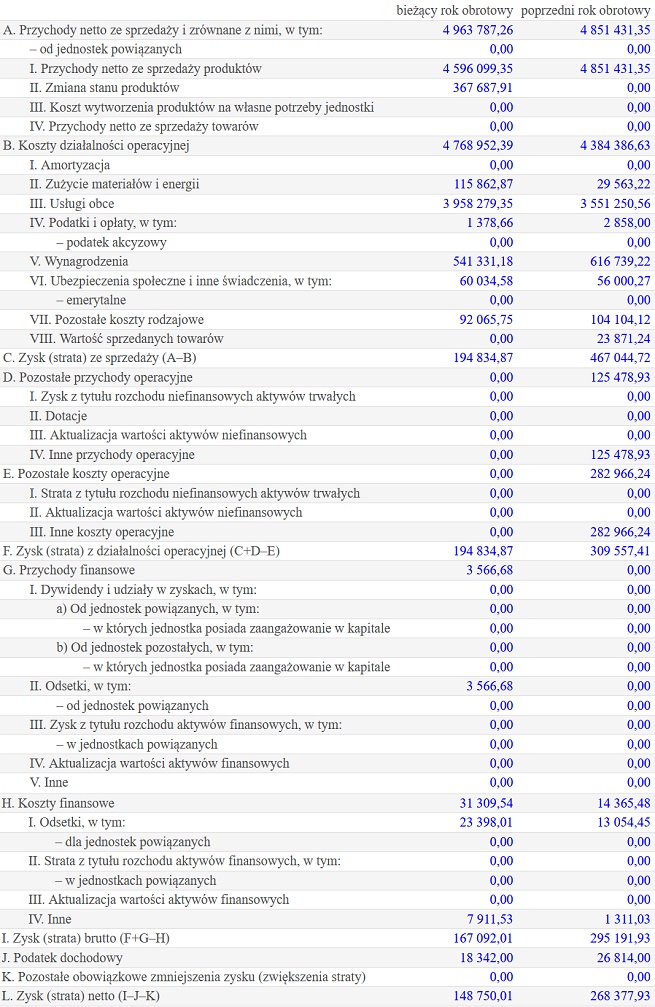 | | bieżący rok obrotowy | poprzedni rok obrotowy |
|---|---|---|
| A. Przychody netto ze sprzedaży i zrównane z nimi, w tym: | 4 963 787,26 | 4 851 431,35 |
| – od jednostek powiązanych | 0,00 | 0,00 |
| I. Przychody netto ze sprzedaży produktów | 4 596 099,35 | 4 851 431,35 |
| II. Zmiana stanu produktów | 367 687,91 | 0,00 |
| III. Koszt wytworzenia produktów na własne potrzeby jednostki | 0,00 | 0,00 |
| IV. Przychody netto ze sprzedaży towarów | 0,00 | 0,00 |
| B. Koszty działalności operacyjnej | 4 768 952,39 | 4 384 386,63 |
| I. Amortyzacja | 0,00 | 0,00 |
| II. Zużycie materiałów i energii | 115 862,87 | 29 563,22 |
| III. Usługi obce | 3 958 279,35 | 3 551 250,56 |
| IV. Podatki i opłaty, w tym: | 1 378,66 | 2 858,00 |
| – podatek akcyzowy | 0,00 | 0,00 |
| V. Wynagrodzenia | 541 331,18 | 616 739,22 |
| VI. Ubezpieczenia społeczne i inne świadczenia, w tym: | 60 034,58 | 56 000,27 |
| – emerytalne | 0,00 | 0,00 |
| VII. Pozostałe koszty rodzajowe | 92 065,75 | 104 104,12 |
| VIII. Wartość sprzedanych towarów | 0,00 | 23 871,24 |
| C. Zysk (strata) ze sprzedaży (A–B) | 194 834,87 | 467 044,72 |
| D. Pozostałe przychody operacyjne | 0,00 | 125 478,93 |
| I. Zysk z tytułu rozchodu niefinansowych aktywów trwałych | 0,00 | 0,00 |
| II. Dotacje | 0,00 | 0,00 |
| III. Aktualizacja wartości aktywów niefinansowych | 0,00 | 0,00 |
| IV. Inne przychody operacyjne | 0,00 | 125 478,93 |
| E. Pozostałe koszty operacyjne | 0,00 | 282 966,24 |
| I. Strata z tytułu rozchodu niefinansowych aktywów trwałych | 0,00 | 0,00 |
| II. Aktualizacja wartości aktywów niefinansowych | 0,00 | 0,00 |
| III. Inne koszty operacyjne | 0,00 | 282 966,24 |
| F. Zysk (strata) z działalności operacyjnej (C+D–E) | 194 834,87 | 309 557,41 |
| G. Przychody finansowe | 3 566,68 | 0,00 |
| I. Dywidendy i udziały w zyskach, w tym: | 0,00 | 0,00 |
| a) Od jednostek powiązanych, w tym: | 0,00 | 0,00 |
| – w których jednostka posiada zaangażowanie w kapitale | 0,00 | 0,00 |
| b) Od jednostek pozostałych, w tym: | 0,00 | 0,00 |
| – w których jednostka posiada zaangażowanie w kapitale | 0,00 | 0,00 |
| II. Odsetki, w tym: | 3 566,68 | 0,00 |
| – od jednostek powiązanych | 0,00 | 0,00 |
| III. Zysk z tytułu rozchodu aktywów finansowych, w tym: | 0,00 | 0,00 |
| – w jednostkach powiązanych | 0,00 | 0,00 |
| IV. Aktualizacja wartości aktywów finansowych | 0,00 | 0,00 |
| V. Inne | 0,00 | 0,00 |
| H. Koszty finansowe | 31 309,54 | 14 365,48 |
| I. Odsetki, w tym: | 23 398,01 | 13 054,45 |
| – dla jednostek powiązanych | 0,00 | 0,00 |
| II. Strata z tytułu rozchodu aktywów finansowych, w tym: | 0,00 | 0,00 |
| – w jednostkach powiązanych | 0,00 | 0,00 |
| III. Aktualizacja wartości aktywów finansowych | 0,00 | 0,00 |
| IV. Inne | 7 911,53 | 1 311,03 |
| I. Zysk (strata) brutto (F+G–H) | 167 092,01 | 295 191,93 |
| J. Podatek dochodowy | 18 342,00 | 26 814,00 |
| K. Pozostałe obowiązkowe zmniejszenia zysku (zwiększenia straty) | 0,00 | 0,00 |
| L. Zysk (strata) netto (I–J–K) | 148 750,01 | 268 377,93 |